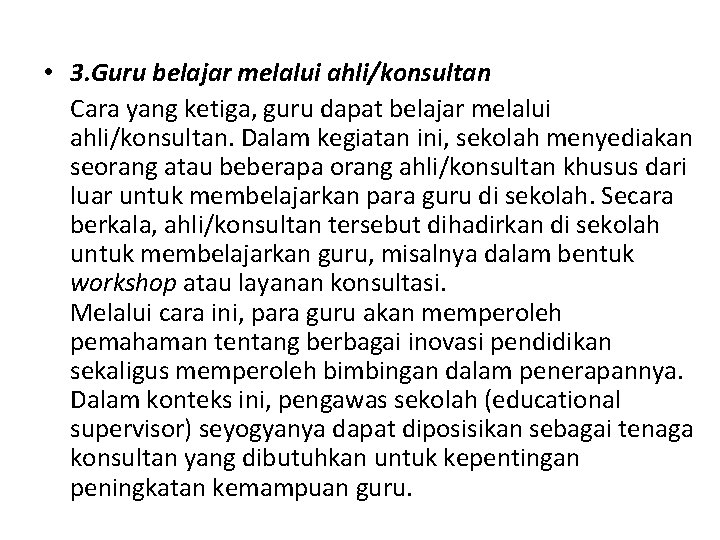 • 3.Guru belajar melalui ahli/konsultan

Cara yang ketiga, guru dapat belajar melalui ahli/konsultan. Dalam kegiatan ini, sekolah menyediakan seorang atau beberapa orang ahli/konsultan khusus dari luar untuk membelajarkan para guru di sekolah. Secara berkala, ahli/konsultan tersebut dihadirkan di sekolah untuk membelajarkan guru, misalnya dalam bentuk workshop atau layanan konsultasi.

Melalui cara ini, para guru akan memperoleh pemahaman tentang berbagai inovasi pendidikan sekaligus memperoleh bimbingan dalam penerapannya. Dalam konteks ini, pengawas sekolah (educational supervisor) seyogyanya dapat diposisikan sebagai tenaga konsultan yang dibutuhkan untuk kepentingan peningkatan kemampuan guru.